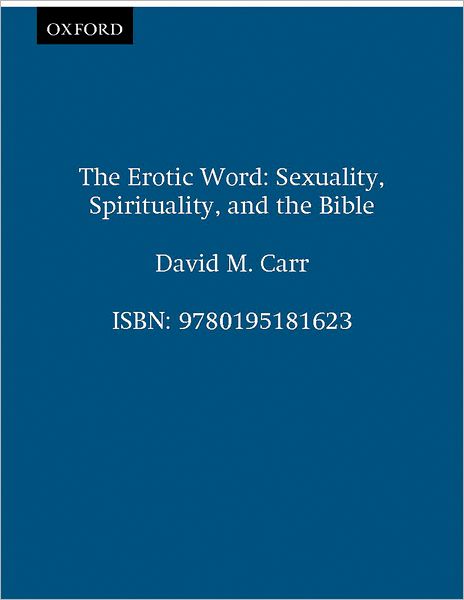 OXFORD

The Erotic Word: Sexuality, Spirituality, and the Bible

David M. Carr

ISBN: 9780195181623